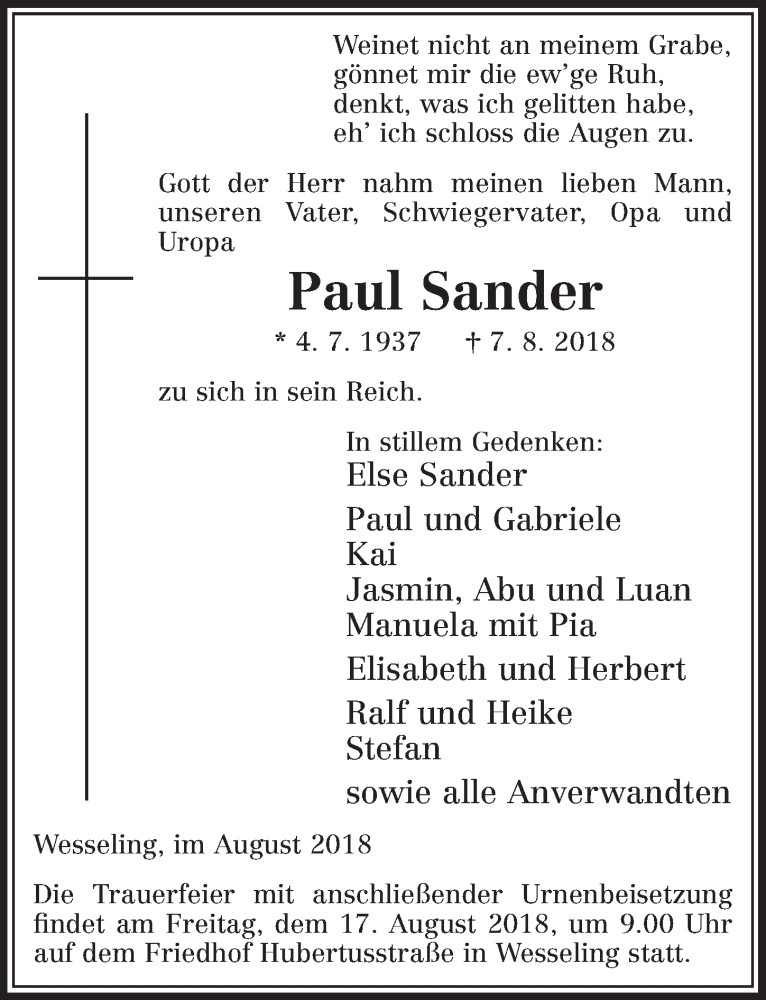 Weinet nicht an meinem Grabe,
gönnet mir die ew'ge Ruh,
denkt, was ich gelitten habe,
eh' ich schloss die Augen zu.

Gott der Herr nahm meinen lieben Mann, unseren Vater, Schwiegervater, Opa und Uropa

Paul Sander

* 4. 7. 1937 † 7. 8. 2018

zu sich in sein Reich.

In stillem Gedenken:
Else Sander
Paul und Gabriele
Kai
Jasmin, Abu und Luan
Manuela mit Pia
Elisabeth und Herbert
Ralf und Heike
Stefan
sowie alle Anverwandten

Wesseling, im August 2018

Die Trauerfeier mit anschließender Urnenbeisetzung findet am Freitag, dem 17. August 2018, um 9.00 Uhr auf dem Friedhof Hubertusstraße in Wesseling statt.